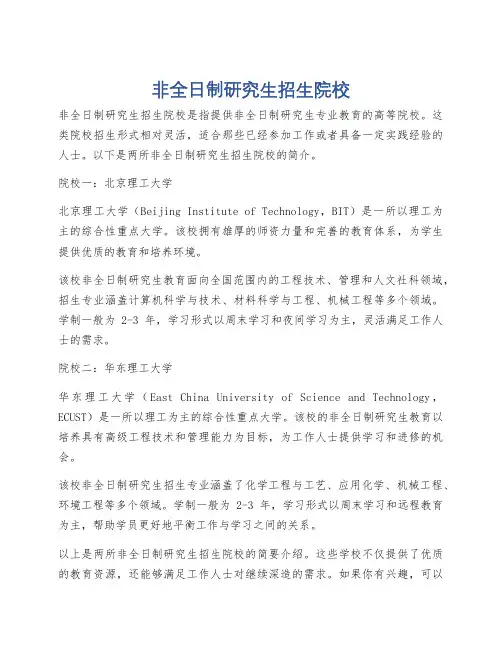 非全日制研究生招生院校

非全日制研究生招生院校是指提供非全日制研究生专业教育的高等院校。这类院校招生形式相对灵活，适合那些已经参加工作或者具备一定实践经验的人士。以下是两所非全日制研究生招生院校的简介。

院校一：北京理工大学

北京理工大学（Beijing Institute of Technology，BIT）是一所以理工为主的综合性重点大学。该校拥有雄厚的师资力量和完善的教育体系，为学生提供优质的教育和培养环境。

该校非全日制研究生教育面向全国范围内的工程技术、管理和人文社科领域，招生专业涵盖计算机科学与技术、材料科学与工程、机械工程等多个领域。学制一般为 2-3 年，学习形式以周末学习和夜间学习为主，灵活满足工作人士的需求。

院校二：华东理工大学

华东理工大学（East China University of Science and Technology，ECUST）是一所以理工为主的综合性重点大学。该校的非全日制研究生教育以培养具有高级工程技术和管理能力为目标，为工作人士提供学习和进修的机会。

该校非全日制研究生招生专业涵盖了化学工程与工艺、应用化学、机械工程、环境工程等多个领域。学制一般为 2-3 年，学习形式以周末学习和远程教育为主，帮助学员更好地平衡工作与学习之间的关系。

以上是两所非全日制研究生招生院校的简要介绍。这些学校不仅提供了优质的教育资源，还能够满足工作人士对继续深造的需求。如果你有兴趣，可以